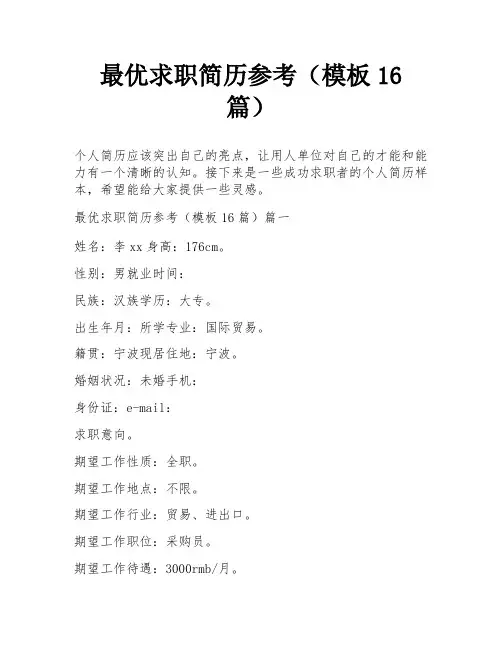 最优求职简历参考（模板 16 篇）

个人简历应该突出自己的亮点，让用人单位对自己的才能和能力有一个清晰的认知。接下来是一些成功求职者的个人简历样本，希望能给大家提供一些灵感。

最优求职简历参考（模板 16 篇）篇一

姓名：李 xx 身高：176cm。

性别：男就业时间：

民族：汉族学历：大专。

出生年月：所学专业：国际贸易。

籍贯：宁波现居住地：宁波。

婚姻状况：未婚手机：

身份证：e-mail：

求职意向。

期望工作性质：全职。

期望工作地点：不限。

期望工作行业：贸易、进出口。

期望工作职位：采购员。

期望工作待遇：3000rmb/月。